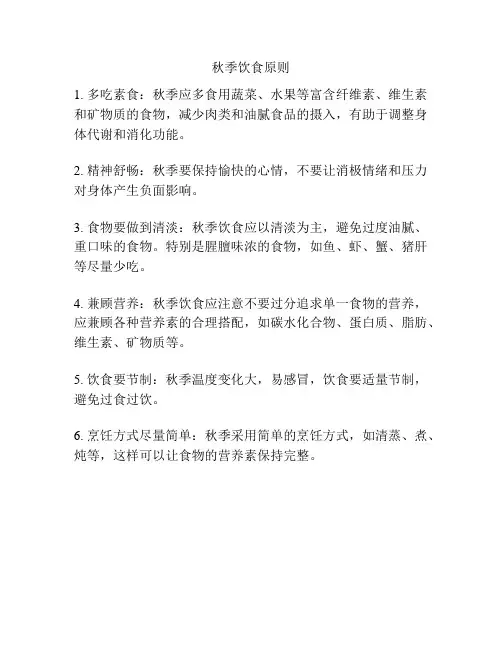 秋季饮食原则

1. 多吃素食：秋季应多食用蔬菜、水果等富含纤维素、维生素和矿物质的食物，减少肉类和油腻食品的摄入，有助于调整身体代谢和消化功能。

2. 精神舒畅：秋季要保持愉快的心情，不要让消极情绪和压力对身体产生负面影响。

3. 食物要做到清淡：秋季饮食应以清淡为主，避免过度油腻、重口味的食物。特别是腥膻味浓的食物，如鱼、虾、蟹、猪肝等尽量少吃。

4. 兼顾营养：秋季饮食应注意不要过分追求单一食物的营养，应兼顾各种营养素的合理搭配，如碳水化合物、蛋白质、脂肪、维生素、矿物质等。

5. 饮食要节制：秋季温度变化大，易感冒，饮食要适量节制，避免过食过饮。

6. 烹饪方式尽量简单：秋季采用简单的烹饪方式，如清蒸、煮、炖等，这样可以让食物的营养素保持完整。